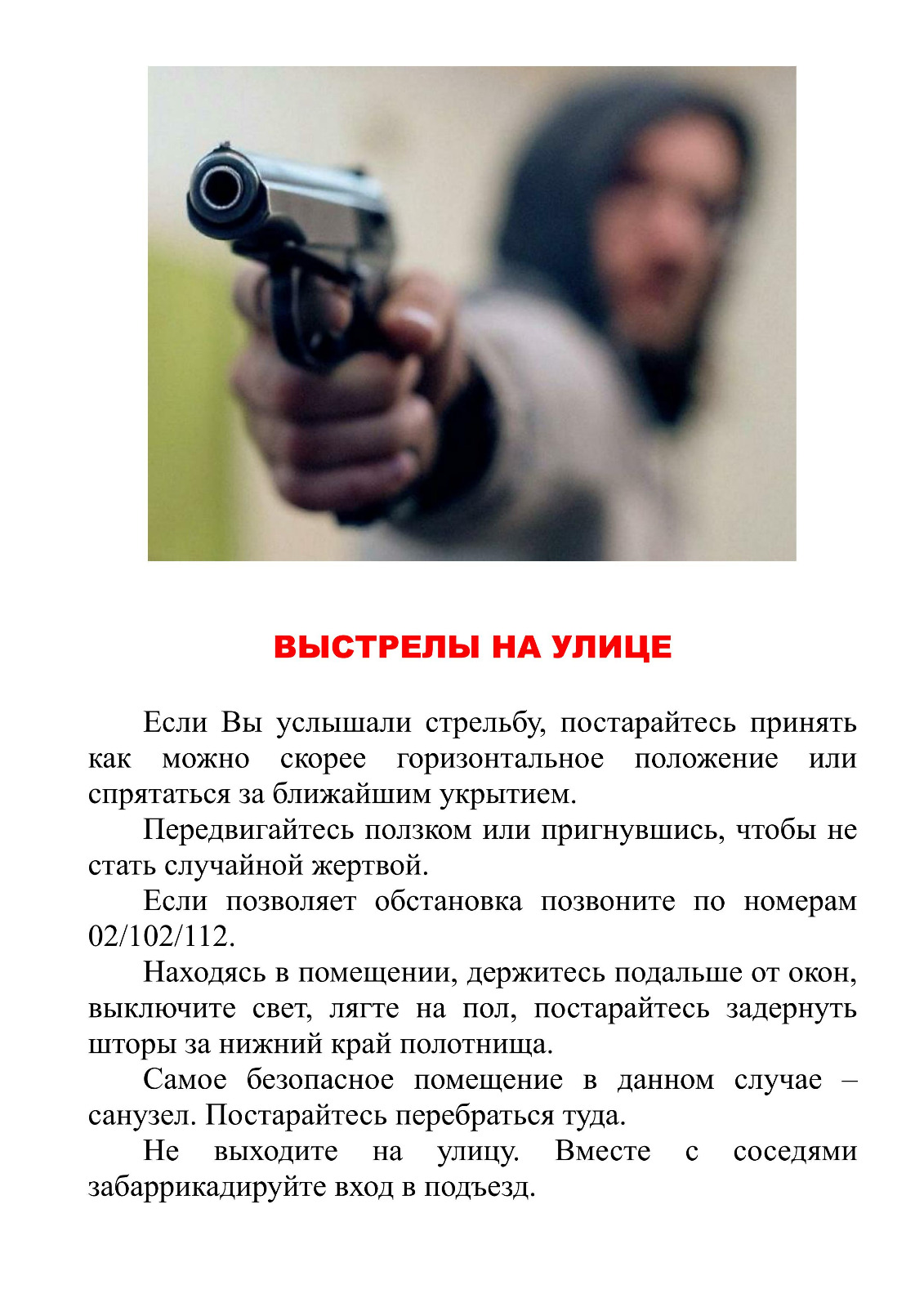 ВЫСТРЕЛЫ НА УЛИЦЕ

Если Вы услышали стрельбу, постарайтесь принять как можно скорее горизонтальное положение или спрятаться за ближайшим укрытием.

Передвигайтесь ползком или пригнувшись, чтобы не стать случайной жертвой.

Если позволяет обстановка позвоните по номерам 02/102/112.

Находясь в помещении, держитесь подальше от окон, выключите свет, лягте на пол, постарайтесь задернуть шторы за нижний край полотнища.

Самое безопасное помещение в данном случае – санузел. Постарайтесь перебраться туда.

Не выходите на улицу. Вместе с соседями забаррикадируйте вход в подъезд.